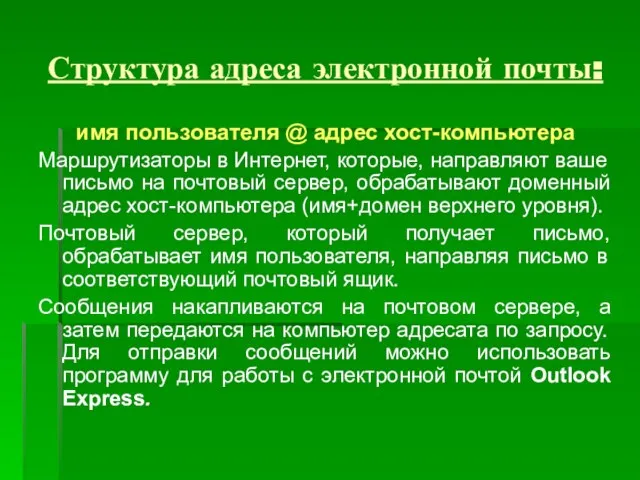 Структура адреса электронной почты:

имя пользователя @ адрес хост-компьютера

Маршрутизаторы в Интернет, которые, направляют ваше письмо на почтовый сервер, обрабатывают доменный адрес хост-компьютера (имя+домен верхнего уровня).

Почтовый сервер, который получает письмо, обрабатывает имя пользователя, направляя письмо в соответствующий почтовый ящик.

Сообщения накапливаются на почтовом сервере, а затем передаются на компьютер адресата по запросу. Для отправки сообщений можно использовать программу для работы с электронной почтой Outlook Express.